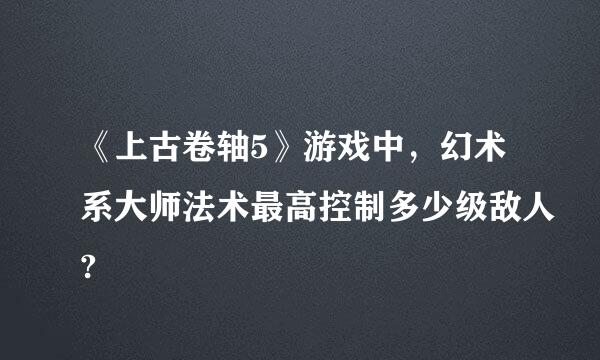 《上古卷轴5》游戏中，幻术系大师法术最高控制多少级敌人?